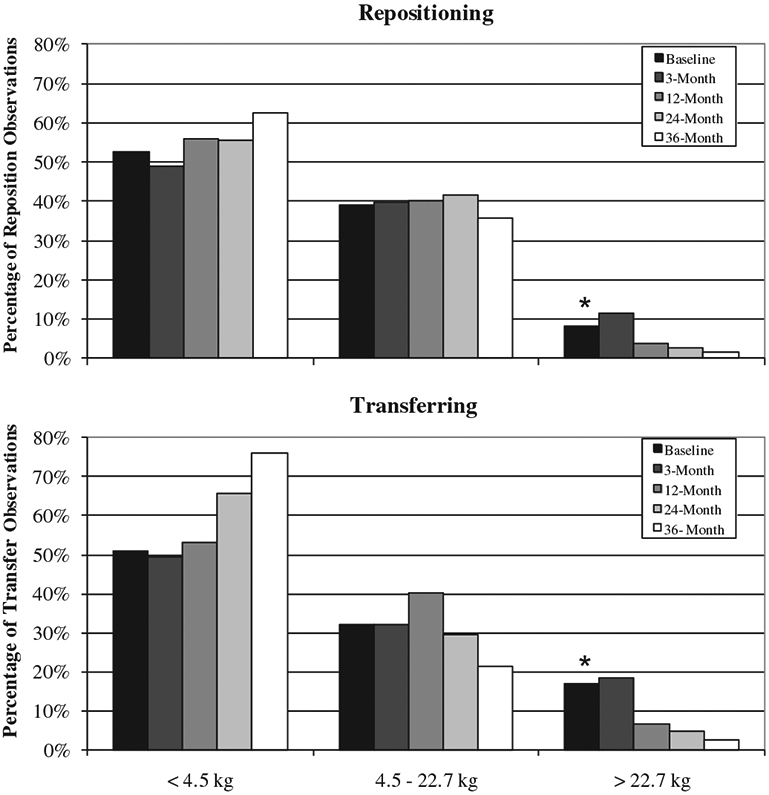 Repositioning

Percentage of Reposition Observations

80%
70%
60%
50%
40%
30%
20%
10%
0%

Baseline
3-Month
12-Month
24-Month
36-Month

*

Transferring

Percentage of Transfer Observations

80%
70%
60%
50%
40%
30%
20%
10%
0%

Baseline
3-Month
12-Month
24-Month
36- Month

*

< 4.5 kg
4.5 - 22.7 kg
> 22.7 kg